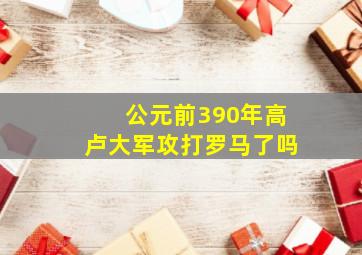 公元前390年高卢大军攻打罗马了吗